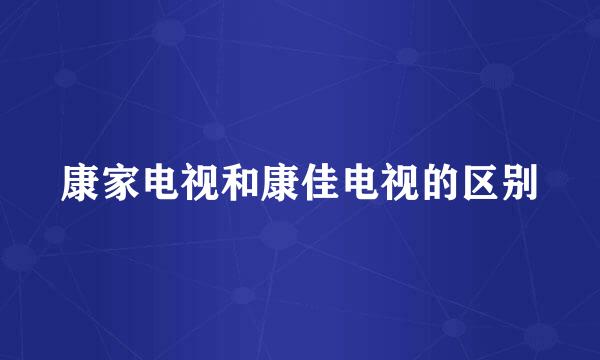 康家电视和康佳电视的区别